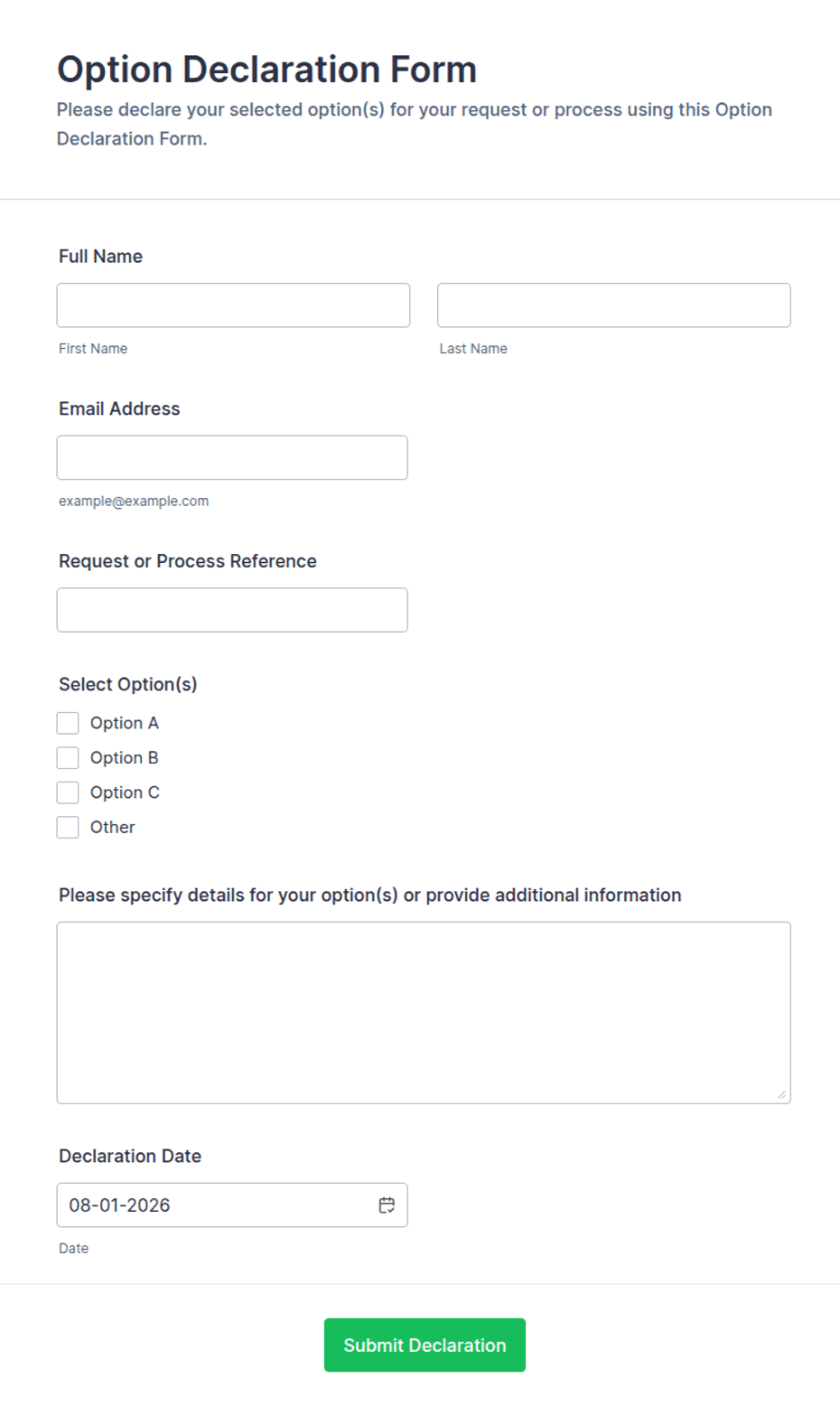 Option Declaration Form

Please declare your selected option(s) for your request or process using this Option Declaration Form.

Full Name

First Name

Last Name

Email Address

example@example.com

Request or Process Reference

Select Option(s)

Option A

Option B

Option C

Other

Please specify details for your option(s) or provide additional information

Declaration Date

08-01-2026

Date

Submit Declaration